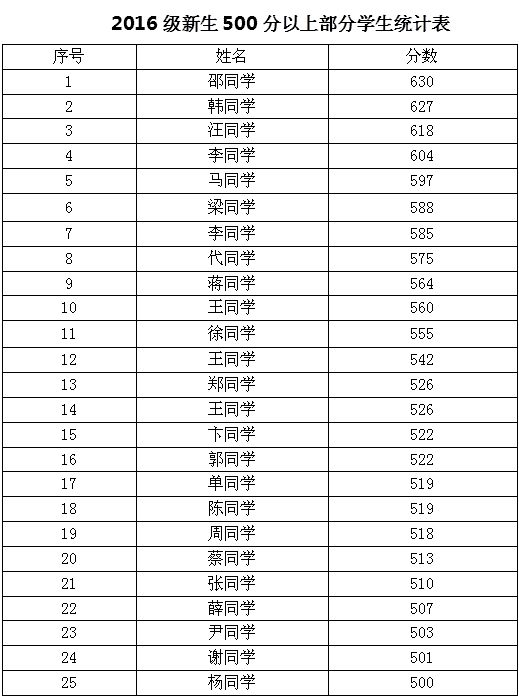 2016 级新生 500 分以上部分学生统计表

| 序号 | 姓名 | 分数 |
|---|---|---|
| 1 | 邵同学 | 630 |
| 2 | 韩同学 | 627 |
| 3 | 汪同学 | 618 |
| 4 | 李同学 | 604 |
| 5 | 马同学 | 597 |
| 6 | 梁同学 | 588 |
| 7 | 李同学 | 585 |
| 8 | 代同学 | 575 |
| 9 | 蒋同学 | 564 |
| 10 | 王同学 | 560 |
| 11 | 徐同学 | 555 |
| 12 | 王同学 | 542 |
| 13 | 郑同学 | 526 |
| 14 | 王同学 | 526 |
| 15 | 卞同学 | 522 |
| 16 | 郭同学 | 522 |
| 17 | 单同学 | 519 |
| 18 | 陈同学 | 519 |
| 19 | 周同学 | 518 |
| 20 | 蔡同学 | 513 |
| 21 | 张同学 | 510 |
| 22 | 薛同学 | 507 |
| 23 | 尹同学 | 503 |
| 24 | 谢同学 | 501 |
| 25 | 杨同学 | 500 |